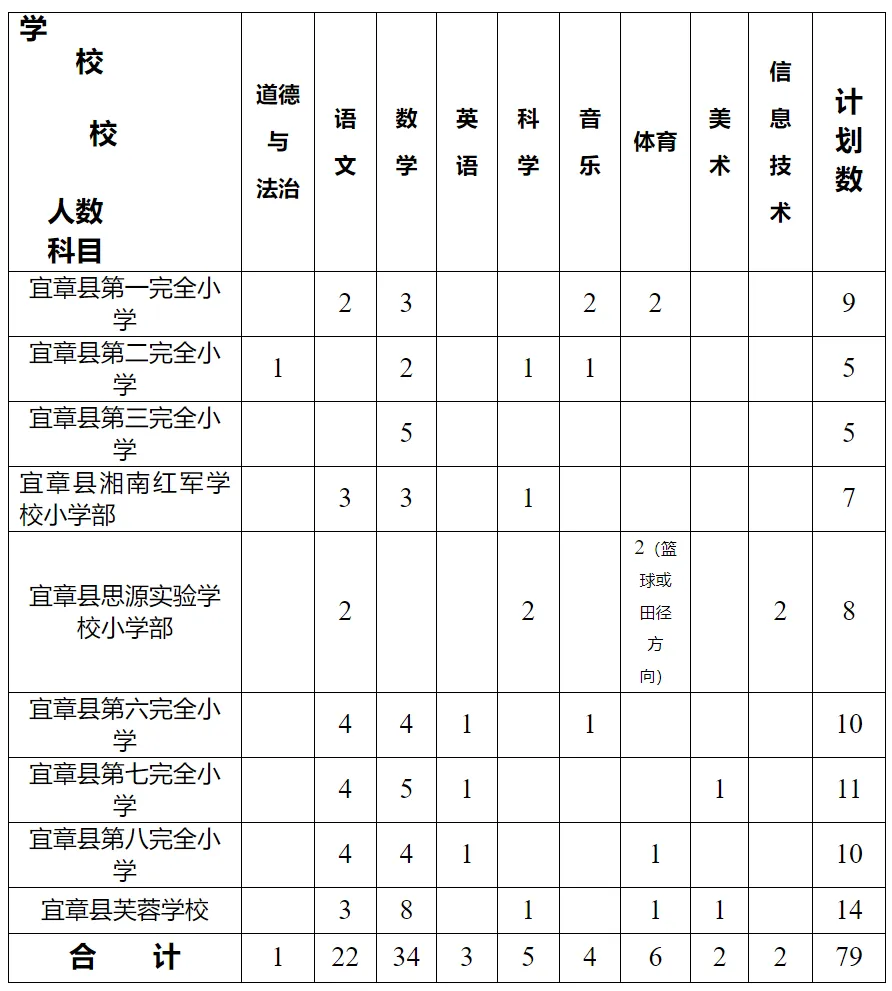 | 学校 校 人数 科目 | 道德与法治 | 语文 | 数学 | 英语 | 科学 | 音乐 | 体育 | 美术 | 信息技术 | 计划数 |
|---|---|---|---|---|---|---|---|---|---|---|
| 宜章县第一完全小学 | | 2 | 3 | | | 2 | 2 | | | 9 |
| 宜章县第二完全小学 | 1 | | 2 | | 1 | 1 | | | | 5 |
| 宜章县第三完全小学 | | | 5 | | | | | | | 5 |
| 宜章县湘南红军学校小学部 | | 3 | 3 | | 1 | | | | | 7 |
| 宜章县思源实验学校小学部 | | 2 | | | 2 | | 2（篮球或田径方向） | | 2 | 8 |
| 宜章县第六完全小学 | | 4 | 4 | 1 | | 1 | | | | 10 |
| 宜章县第七完全小学 | | 4 | 5 | 1 | | | | 1 | | 11 |
| 宜章县第八完全小学 | | 4 | 4 | 1 | | | 1 | | | 10 |
| 宜章县芙蓉学校 | | 3 | 8 | | 1 | | 1 | 1 | | 14 |
| 合 计 | 1 | 22 | 34 | 3 | 5 | 4 | 6 | 2 | 2 | 79 |